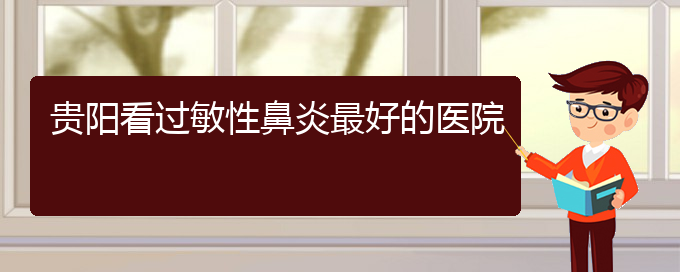 贵阳看过敏性鼻炎最好的医院